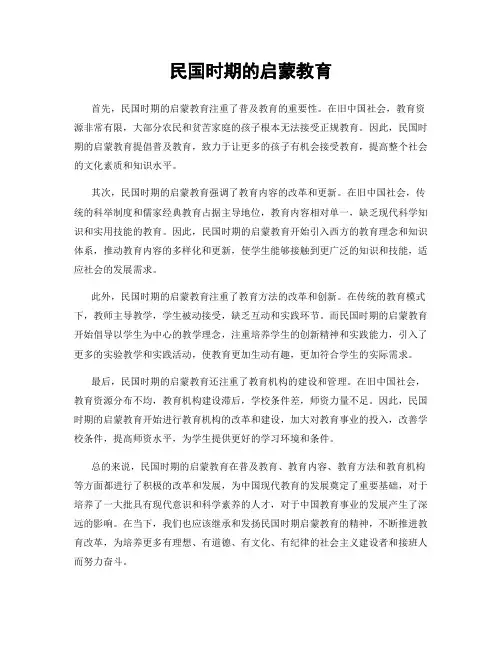 民国时期的启蒙教育

首先，民国时期的启蒙教育注重了普及教育的重要性。在旧中国社会，教育资源非常有限，大部分农民和贫苦家庭的孩子根本无法接受正规教育。因此，民国时期的启蒙教育提倡普及教育，致力于让更多的孩子有机会接受教育，提高整个社会的文化素质和知识水平。

其次，民国时期的启蒙教育强调了教育内容的改革和更新。在旧中国社会，传统的科举制度和儒家经典教育占据主导地位，教育内容相对单一，缺乏现代科学知识和实用技能的教育。因此，民国时期的启蒙教育开始引入西方的教育理念和知识体系，推动教育内容的多样化和更新，使学生能够接触到更广泛的知识和技能，适应社会的发展需求。

此外，民国时期的启蒙教育注重了教育方法的改革和创新。在传统的教育模式下，教师主导教学，学生被动接受，缺乏互动和实践环节。而民国时期的启蒙教育开始倡导以学生为中心的教学理念，注重培养学生的创新精神和实践能力，引入了更多的实验教学和实践活动，使教育更加生动有趣，更加符合学生的实际需求。

最后，民国时期的启蒙教育还注重了教育机构的建设和管理。在旧中国社会，教育资源分布不均，教育机构建设滞后，学校条件差，师资力量不足。因此，民国时期的启蒙教育开始进行教育机构的改革和建设，加大对教育事业的投入，改善学校条件，提高师资水平，为学生提供更好的学习环境和条件。

总的来说，民国时期的启蒙教育在普及教育、教育内容、教育方法和教育机构等方面都进行了积极的改革和发展，为中国现代教育的发展奠定了重要基础，对于培养了一大批具有现代意识和科学素养的人才，对于中国教育事业的发展产生了深远的影响。在当下，我们也应该继承和发扬民国时期启蒙教育的精神，不断推进教育改革，为培养更多有理想、有道德、有文化、有纪律的社会主义建设者和接班人而努力奋斗。